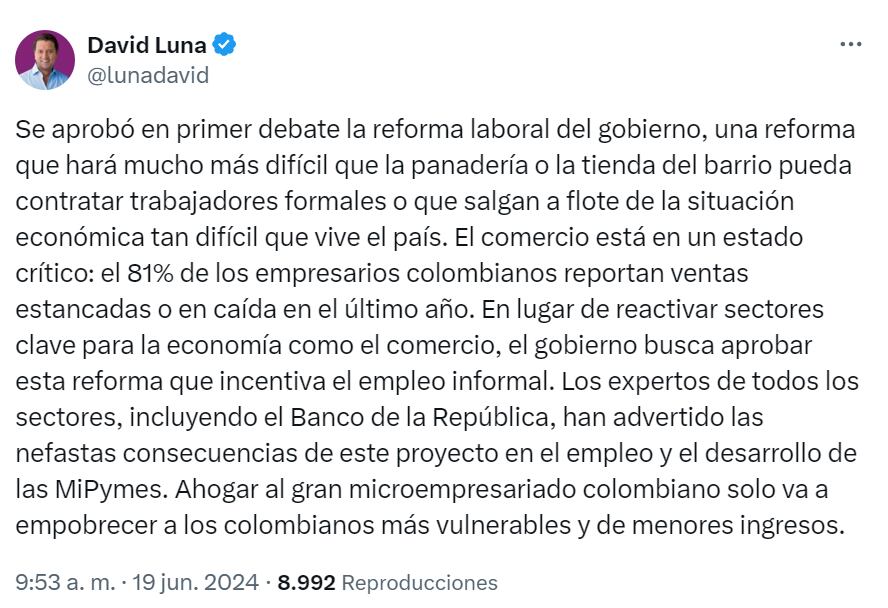 David Luna
@lunadavid

Se aprobó en primer debate la reforma laboral del gobierno, una reforma que hará mucho más difícil que la panadería o la tienda del barrio pueda contratar trabajadores formales o que salgan a flote de la situación económica tan difícil que vive el país. El comercio está en un estado crítico: el 81% de los empresarios colombianos reportan ventas estancadas o en caída en el último año. En lugar de reactivar sectores clave para la economía como el comercio, el gobierno busca aprobar esta reforma que incentiva el empleo informal. Los expertos de todos los sectores, incluyendo el Banco de la República, han advertido las nefastas consecuencias de este proyecto en el empleo y el desarrollo de las MiPymes. Ahogar al gran microempresariado colombiano solo va a empobrecer a los colombianos más vulnerables y de menores ingresos.

9:53 a. m. · 19 jun. 2024 · 8.992 Reproducciones